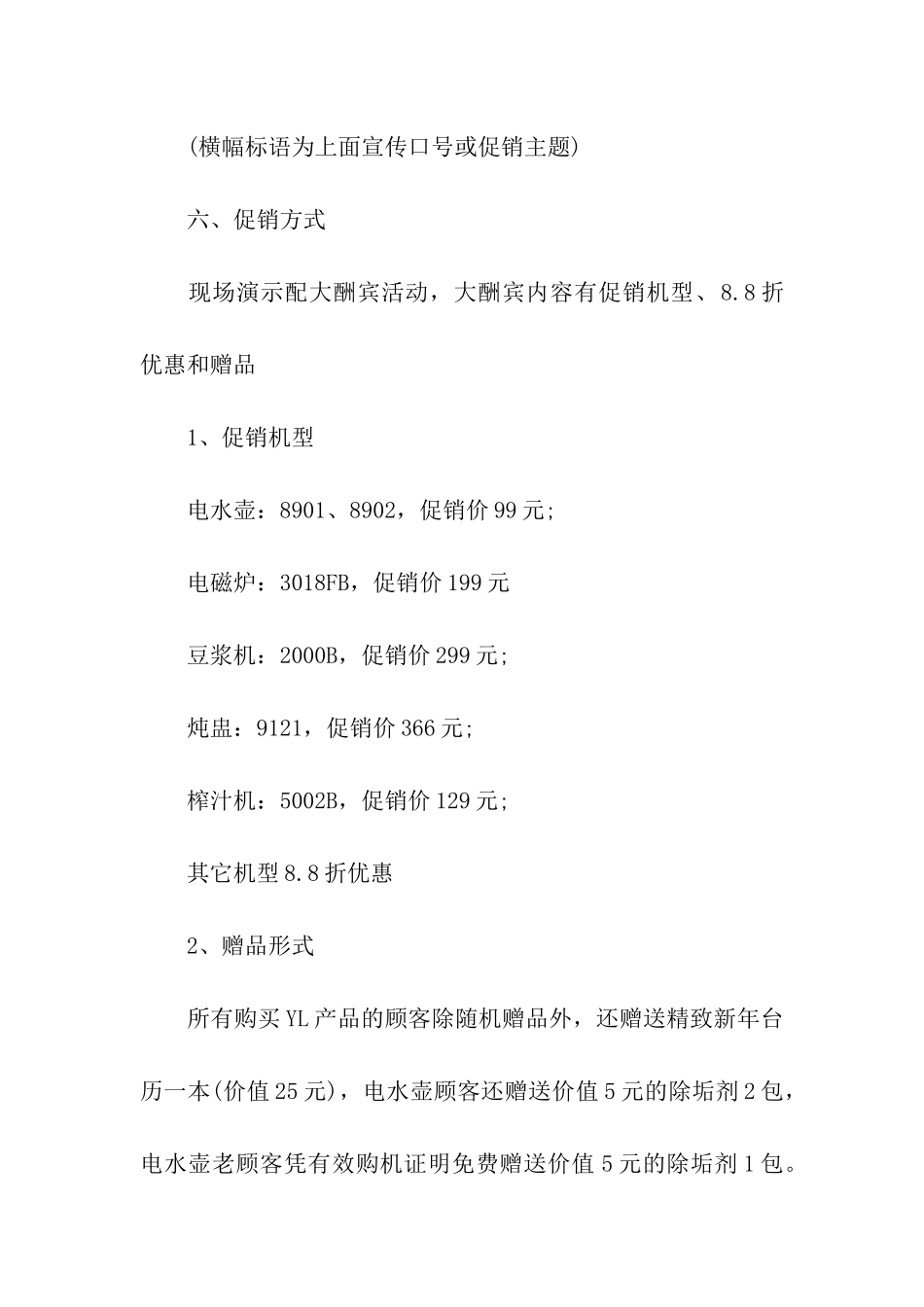 (横幅标语为上面宣传口号或促销主题)

六、促销方式

现场演示配大酬宾活动，大酬宾内容有促销机型、8.8折优惠和赠品

1、促销机型

电水壶：8901、8902，促销价99元;

电磁炉：3018FB，促销价199元

豆浆机：2000B，促销价299元;

炖盅：9121，促销价366元;

榨汁机：5002B，促销价129元;

其它机型8.8折优惠

2、赠品形式

所有购买YL产品的顾客除随机赠品外，还赠送精致新年台历一本(价值25元)，电水壶顾客还赠送价值5元的除垢剂2包，电水壶老顾客凭有效购机证明免费赠送价值5元的除垢剂1包。